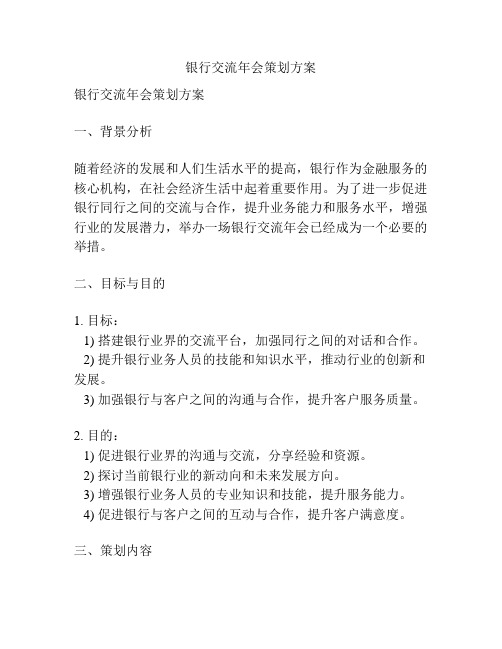 银行交流年会策划方案

银行交流年会策划方案

一、背景分析

随着经济的发展和人们生活水平的提高，银行作为金融服务的核心机构，在社会经济生活中起着重要作用。为了进一步促进银行同行之间的交流与合作，提升业务能力和服务水平，增强行业的发展潜力，举办一场银行交流年会已经成为一个必要的举措。

二、目标与目的

1. 目标：
1) 搭建银行业界的交流平台，加强同行之间的对话和合作。
2) 提升银行业务人员的技能和知识水平，推动行业的创新和发展。
3) 加强银行与客户之间的沟通与合作，提升客户服务质量。

2. 目的：
1) 促进银行业界的沟通与交流，分享经验和资源。
2) 探讨当前银行业的新动向和未来发展方向。
3) 增强银行业务人员的专业知识和技能，提升服务能力。
4) 促进银行与客户之间的互动与合作，提升客户满意度。

三、策划内容